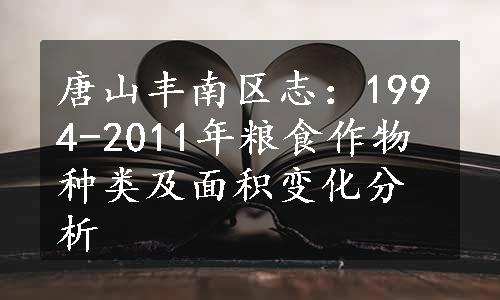 唐山丰南区志：1994-2011年粮食作物种类及面积变化分析